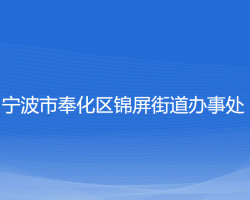 宁波市奉化区锦屏街道办事处